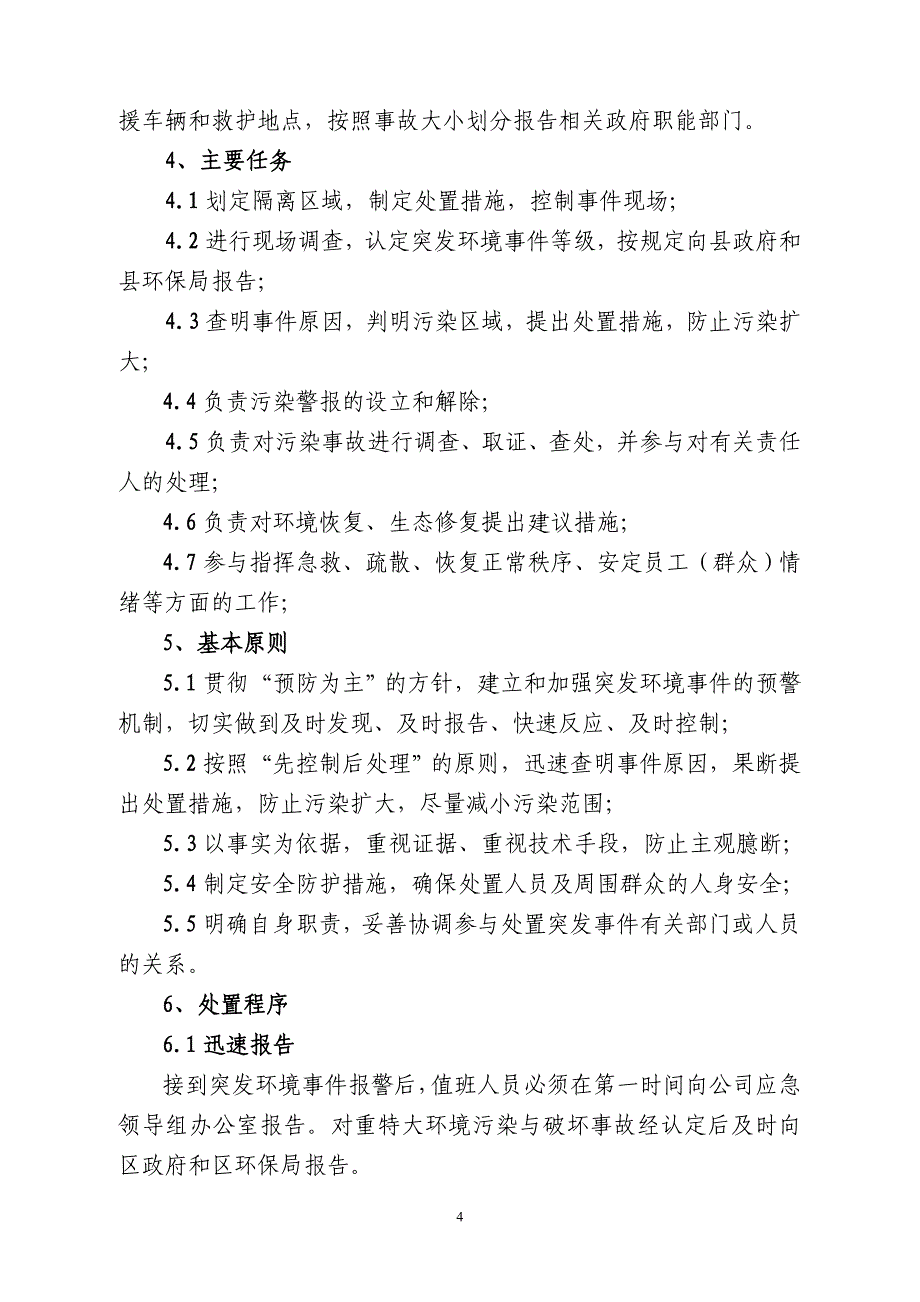 援车辆和救护地点，按照事故大小划分报告相关政府职能部门。

4、主要任务

4.1 划定隔离区域，制定处置措施，控制事件现场;

4.2 进行现场调查，认定突发环境事件等级，按规定向县政府和县环保局报告;

4.3 查明事件原因，判明污染区域，提出处置措施，防止污染扩大;

4.4 负责污染警报的设立和解除;

4.5 负责对污染事故进行调查、取证、查处，并参与对有关责任人的处理;

4.6 负责对环境恢复、生态修复提出建议措施;

4.7 参与指挥急救、疏散、恢复正常秩序、安定员工（群众）情绪等方面的工作;

5、基本原则

5.1 贯彻“预防为主”的方针，建立和加强突发环境事件的预警机制，切实做到及时发现、及时报告、快速反应、及时控制;

5.2 按照“先控制后处理”的原则，迅速查明事件原因，果断提出处置措施，防止污染扩大，尽量减小污染范围;

5.3 以事实为依据，重视证据、重视技术手段，防止主观臆断;

5.4 制定安全防护措施，确保处置人员及周围群众的人身安全;

5.5 明确自身职责，妥善协调参与处置突发事件有关部门或人员的关系。

6、处置程序

6.1 迅速报告

接到突发环境事件报警后，值班人员必须在第一时间向公司应急领导组办公室报告。对重特大环境污染与破坏事故经认定后及时向区政府和区环保局报告。

4